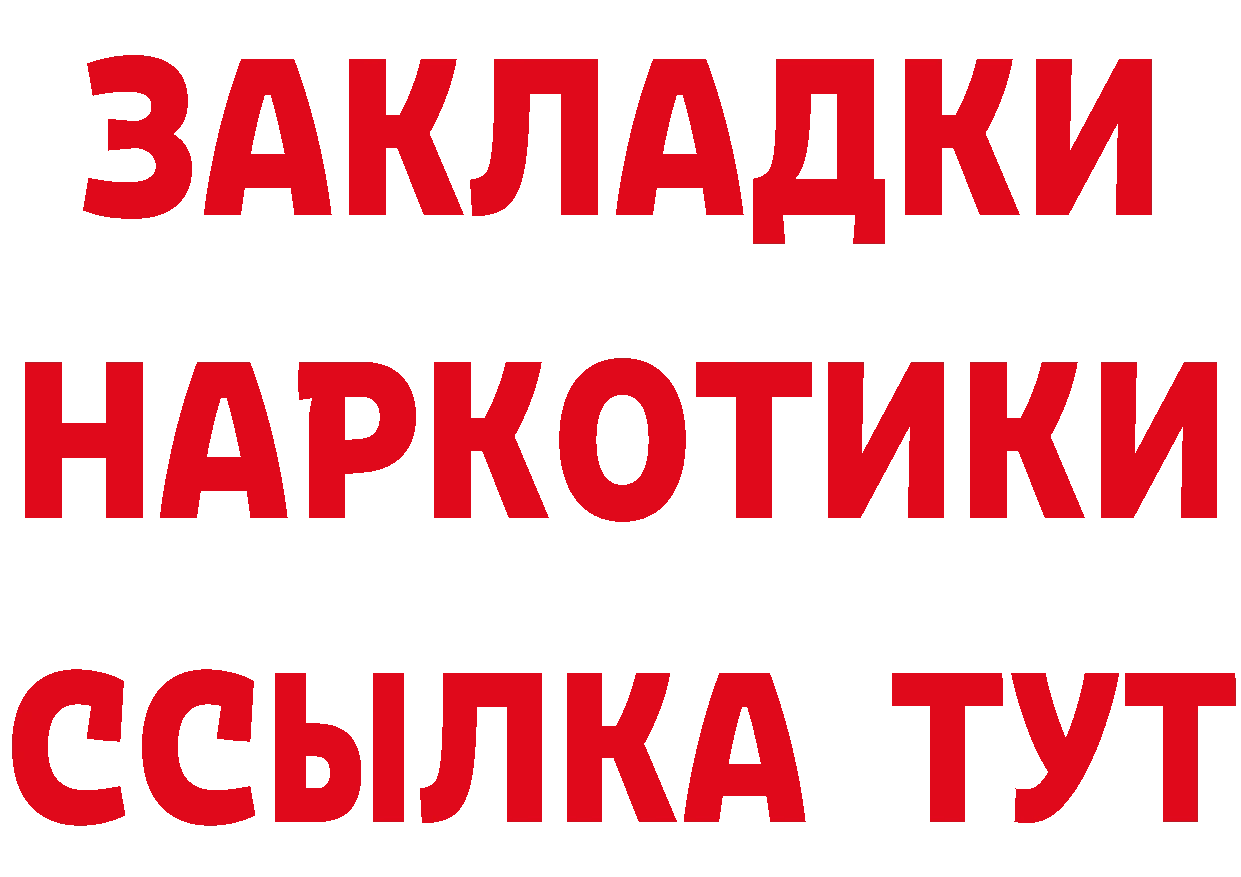 ЗАКЛАДКИ
НАРКОТИКИ
ССЫЛКА ТУТ